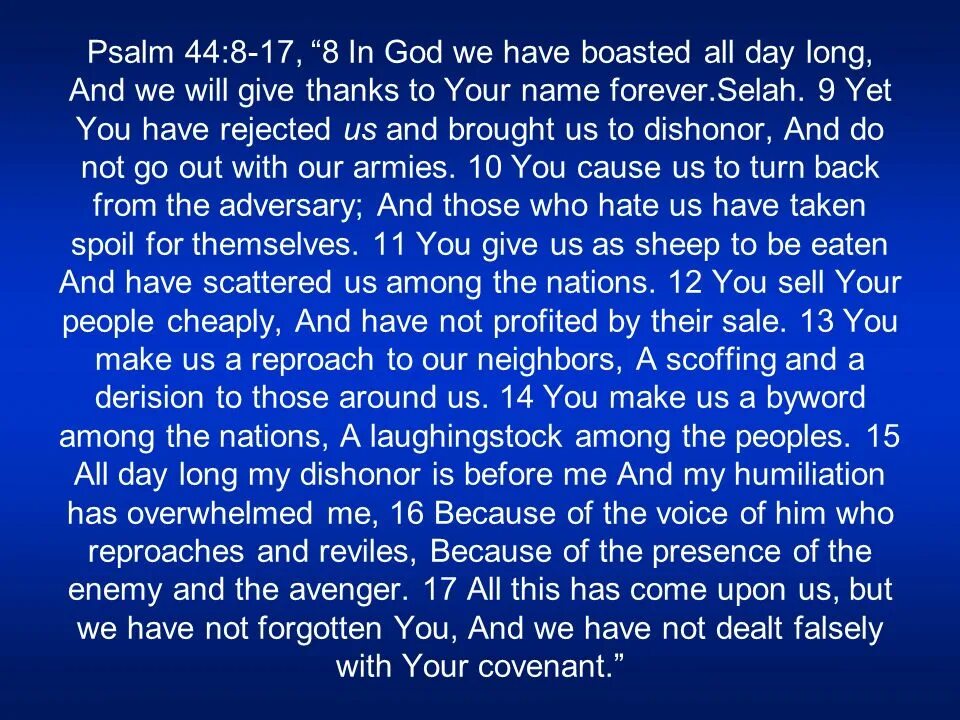 Psalm 44:8-17, "8 In God we have boasted all day long, And we will give thanks to Your name forever.Selah. 9 Yet You have rejected us and brought us to dishonor, And do not go out with our armies. 10 You cause us to turn back from the adversary; And those who hate us have taken spoil for themselves. 11 You give us as sheep to be eaten And have scattered us among the nations. 12 You sell Your people cheaply, And have not profited by their sale. 13 You make us a reproach to our neighbors, A scoffing and a derision to those around us. 14 You make us a byword among the nations, A laughingstock among the peoples. 15 All day long my dishonor is before me And my humiliation has overwhelmed me, 16 Because of the voice of him who reproaches and reviles, Because of the presence of the enemy and the avenger. 17 All this has come upon us, but we have not forgotten You, And we have not dealt falsely with Your covenant."